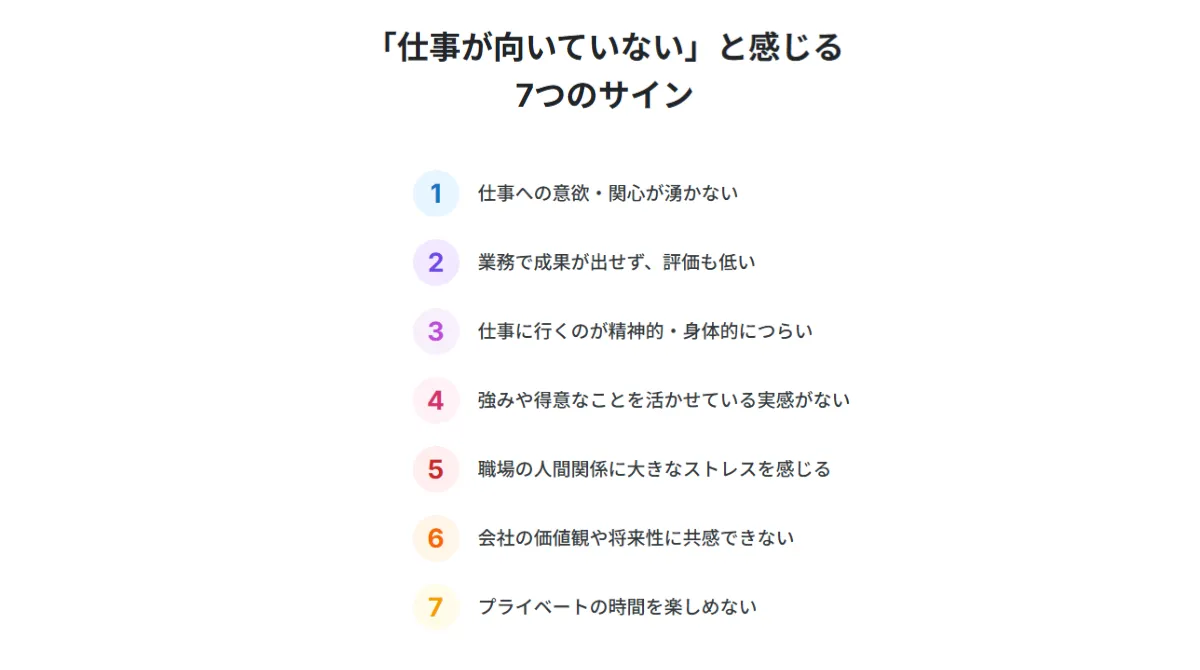 「仕事が向いていない」と感じる
7つのサイン

1 仕事への意欲・関心が湧かない

2 業務で成果が出せず、評価も低い

3 仕事に行くのが精神的・身体的につらい

4 強みや得意なことを活かせている実感がない

5 職場の人間関係に大きなストレスを感じる

6 会社の価値観や将来性に共感できない

7 プライベートの時間を楽しめない